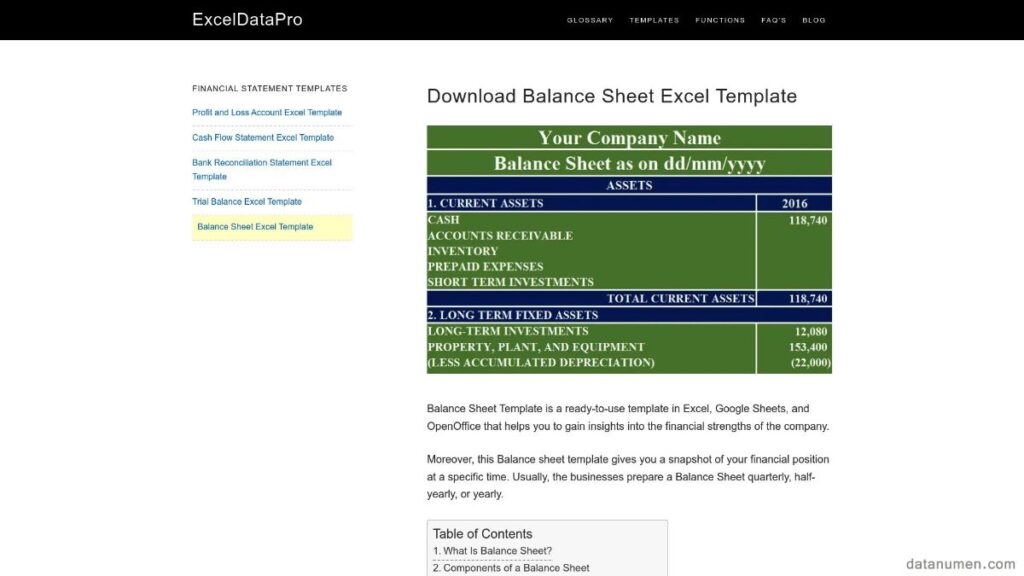 ExcelDataPro

GLOSSARY TEMPLATES FUNCTIONS FAQ'S BLOG

FINANCIAL STATEMENT TEMPLATES

Profit and Loss Account Excel Template

Cash Flow Statement Excel Template

Bank Reconciliation Statement Excel Template

Trial Balance Excel Template

Balance Sheet Excel Template

Download Balance Sheet Excel Template

Your Company Name

Balance Sheet as on dd/mm/yyyy

ASSETS

| 1. CURRENT ASSETS | 2016 |
|---|---|
| CASH | 118,740 |
| ACCOUNTS RECEIVABLE | |
| INVENTORY | |
| PREPAID EXPENSES | |
| SHORT TERM INVESTMENTS | |
| TOTAL CURRENT ASSETS | 118,740 |
| 2. LONG TERM FIXED ASSETS | |
| LONG-TERM INVESTMENTS | 12,080 |
| PROPERTY, PLANT, AND EQUIPMENT | 153,400 |
| (LESS ACCUMULATED DEPRECIATION) | (22,000) |

Balance Sheet Template is a ready-to-use template in Excel, Google Sheets, and OpenOffice that helps you to gain insights into the financial strengths of the company.

Moreover, this Balance sheet template gives you a snapshot of your financial position at a specific time. Usually, the businesses prepare a Balance Sheet quarterly, half-yearly, or yearly.

Table of Contents
1. What Is Balance Sheet?
2. Components of a Balance Sheet

datanumen.com